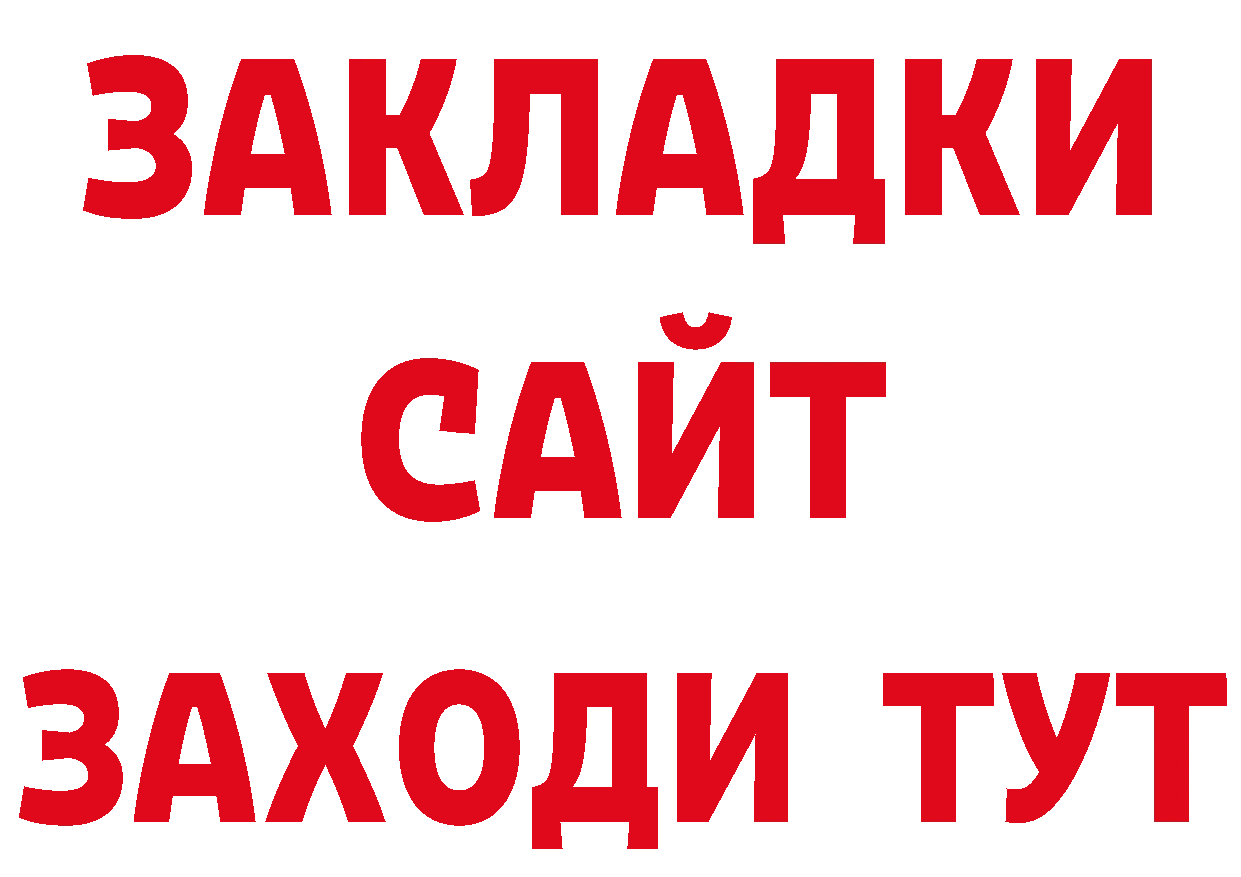 ЗАКЛАДКИ
САЙТ
ЗАХОДИ ТУТ